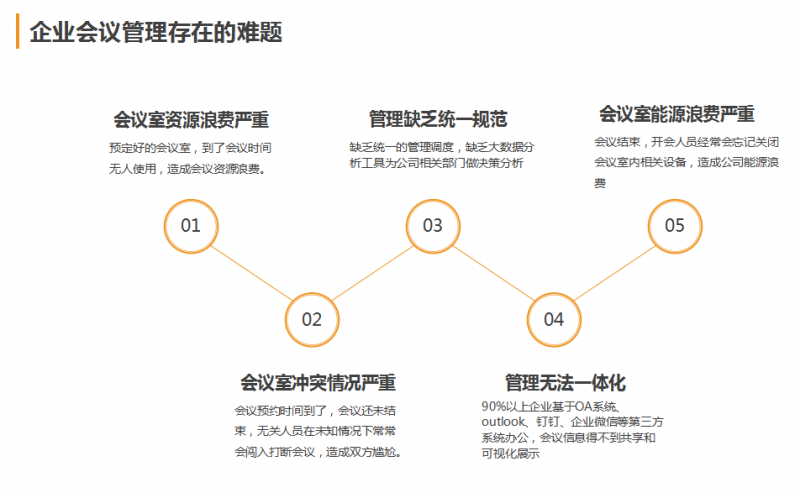 企业会议管理存在的难题

会议室资源浪费严重

预定好的会议室，到了会议时间无人使用，造成会议资源浪费。

管理缺乏统一规范

缺乏统一的管理调度，缺乏大数据分析工具为公司相关部门做决策分析

会议室能源浪费严重

会议结束，开会人员经常会忘记关闭会议室内相关设备，造成公司能源浪费

01

03

05

02

04

会议室冲突情况严重

会议预约时间到了，会议还未结束，无关人员在未知情况下常常会闯入打断会议，造成双方尴尬。

管理无法一体化

90%以上企业基于OA系统、outlook、钉钉、企业微信等第三方系统办公，会议信息得不到共享和可视化展示